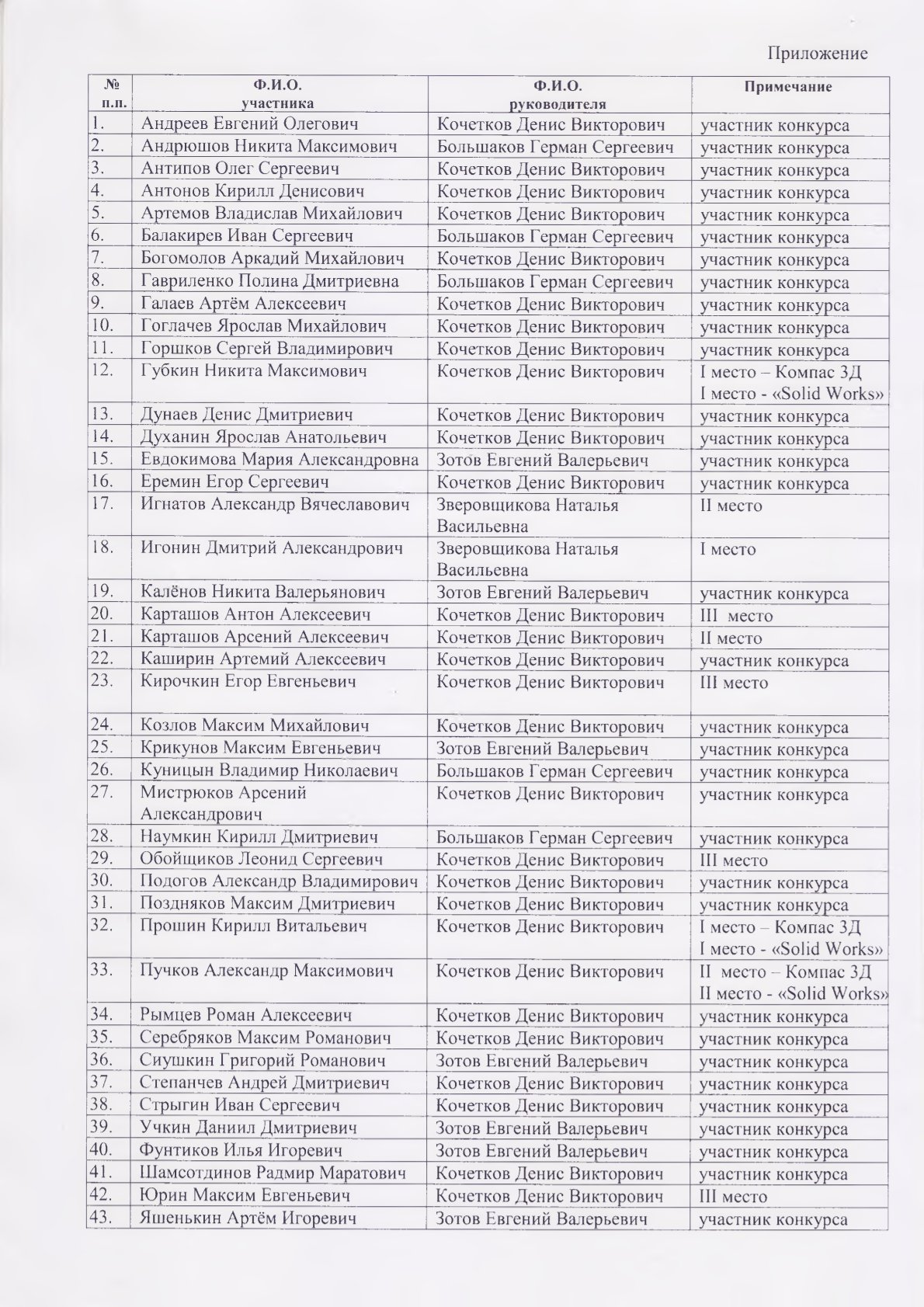 Приложение

| № п.п. | Ф.И.О. участника | Ф.И.О. руководителя | Примечание |
|---|---|---|---|
| 1. | Андреев Евгений Олегович | Кочетков Денис Викторович | участник конкурса |
| 2. | Андрюшов Никита Максимович | Большаков Герман Сергеевич | участник конкурса |
| 3. | Антипов Олег Сергеевич | Кочетков Денис Викторович | участник конкурса |
| 4. | Антонов Кирилл Денисович | Кочетков Денис Викторович | участник конкурса |
| 5. | Артемов Владислав Михайлович | Кочетков Денис Викторович | участник конкурса |
| 6. | Балакирев Иван Сергеевич | Большаков Герман Сергеевич | участник конкурса |
| 7. | Богомолов Аркадий Михайлович | Кочетков Денис Викторович | участник конкурса |
| 8. | Гавриленко Полина Дмитриевна | Большаков Герман Сергеевич | участник конкурса |
| 9. | Галаев Артём Алексеевич | Кочетков Денис Викторович | участник конкурса |
| 10. | Гоглачев Ярослав Михайлович | Кочетков Денис Викторович | участник конкурса |
| 11. | Горшков Сергей Владимирович | Кочетков Денис Викторович | участник конкурса |
| 12. | Губкин Никита Максимович | Кочетков Денис Викторович | I место – Компас 3Д I место - «Solid Works» |
| 13. | Дунаев Денис Дмитриевич | Кочетков Денис Викторович | участник конкурса |
| 14. | Духанин Ярослав Анатольевич | Кочетков Денис Викторович | участник конкурса |
| 15. | Евдокимова Мария Александровна | Зотов Евгений Валерьевич | участник конкурса |
| 16. | Еремин Егор Сергеевич | Кочетков Денис Викторович | участник конкурса |
| 17. | Игнатов Александр Вячеславович | Зверовщикова Наталья Васильевна | II место |
| 18. | Игонин Дмитрий Александрович | Зверовщикова Наталья Васильевна | I место |
| 19. | Калёнов Никита Валерьянович | Зотов Евгений Валерьевич | участник конкурса |
| 20. | Карташов Антон Алексеевич | Кочетков Денис Викторович | III место |
| 21. | Карташов Арсений Алексеевич | Кочетков Денис Викторович | II место |
| 22. | Каширин Артемий Алексеевич | Кочетков Денис Викторович | участник конкурса |
| 23. | Кирочкин Егор Евгеньевич | Кочетков Денис Викторович | III место |
| 24. | Козлов Максим Михайлович | Кочетков Денис Викторович | участник конкурса |
| 25. | Крикунов Максим Евгеньевич | Зотов Евгений Валерьевич | участник конкурса |
| 26. | Куницын Владимир Николаевич | Большаков Герман Сергеевич | участник конкурса |
| 27. | Мистрюков Арсений Александрович | Кочетков Денис Викторович | участник конкурса |
| 28. | Наумкин Кирилл Дмитриевич | Большаков Герман Сергеевич | участник конкурса |
| 29. | Обойщиков Леонид Сергеевич | Кочетков Денис Викторович | III место |
| 30. | Подогов Александр Владимирович | Кочетков Денис Викторович | участник конкурса |
| 31. | Поздняков Максим Дмитриевич | Кочетков Денис Викторович | участник конкурса |
| 32. | Прошин Кирилл Витальевич | Кочетков Денис Викторович | I место – Компас 3Д I место - «Solid Works» |
| 33. | Пучков Александр Максимович | Кочетков Денис Викторович | II место – Компас 3Д II место - «Solid Works» |
| 34. | Рымцев Роман Алексеевич | Кочетков Денис Викторович | участник конкурса |
| 35. | Серебряков Максим Романович | Кочетков Денис Викторович | участник конкурса |
| 36. | Сиушкин Григорий Романович | Зотов Евгений Валерьевич | участник конкурса |
| 37. | Степанчев Андрей Дмитриевич | Кочетков Денис Викторович | участник конкурса |
| 38. | Стрыгин Иван Сергеевич | Кочетков Денис Викторович | участник конкурса |
| 39. | Учкин Даниил Дмитриевич | Зотов Евгений Валерьевич | участник конкурса |
| 40. | Фунтиков Илья Игоревич | Зотов Евгений Валерьевич | участник конкурса |
| 41. | Шамсотдинов Радмир Маратович | Кочетков Денис Викторович | участник конкурса |
| 42. | Юрин Максим Евгеньевич | Кочетков Денис Викторович | III место |
| 43. | Яшенькин Артём Игоревич | Зотов Евгений Валерьевич | участник конкурса |